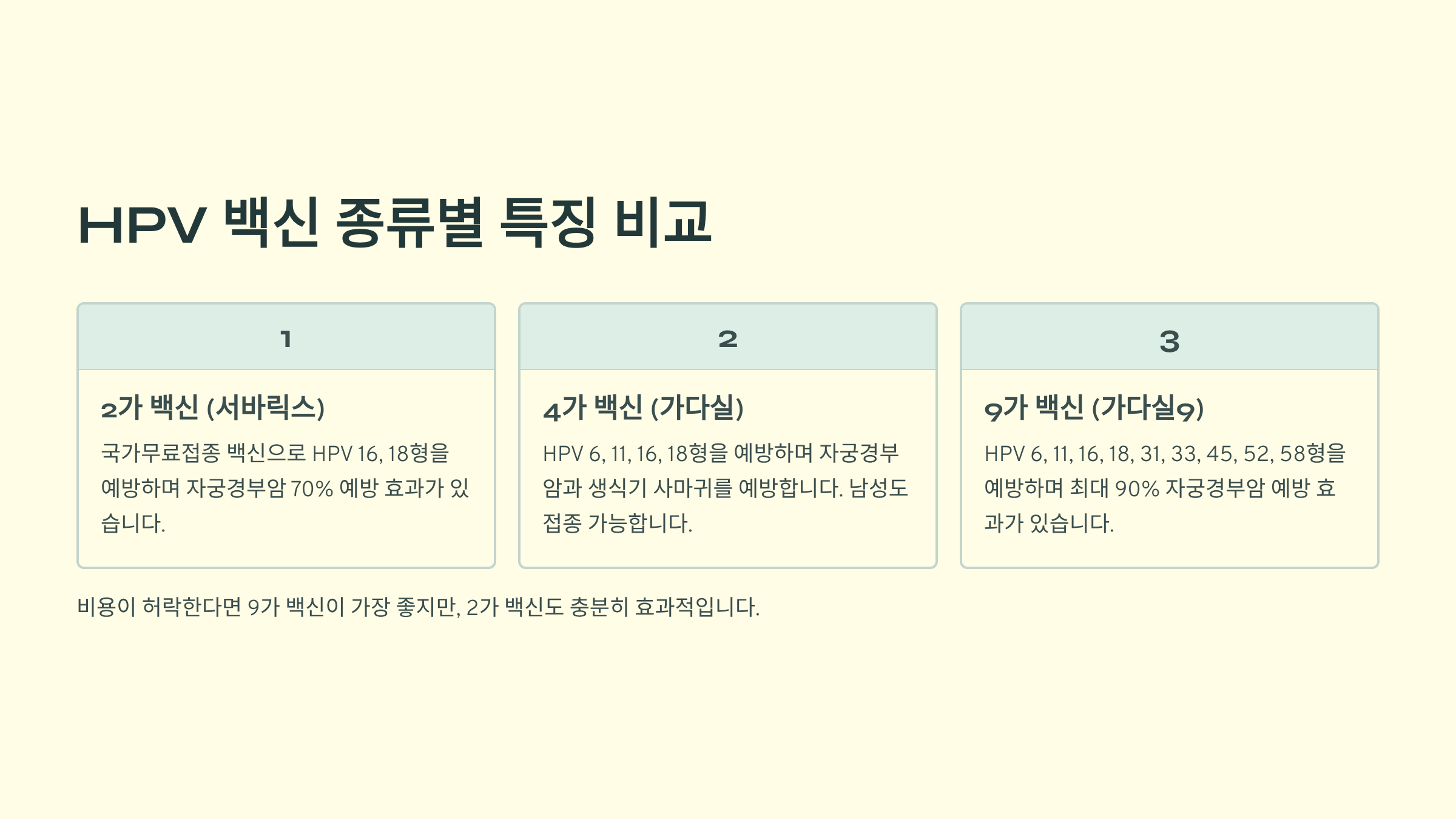 HPV 백신 종류별 특징 비교

1

2가 백신 (서바릭스)

국가무료접종 백신으로 HPV 16, 18형을 예방하며 자궁경부암 70% 예방 효과가 있습니다.

2

4가 백신 (가다실)

HPV 6, 11, 16, 18형을 예방하며 자궁경부암과 생식기 사마귀를 예방합니다. 남성도 접종 가능합니다.

3

9가 백신 (가다실9)

HPV 6, 11, 16, 18, 31, 33, 45, 52, 58형을 예방하며 최대 90% 자궁경부암 예방 효과가 있습니다.

비용이 허락한다면 9가 백신이 가장 좋지만, 2가 백신도 충분히 효과적입니다.